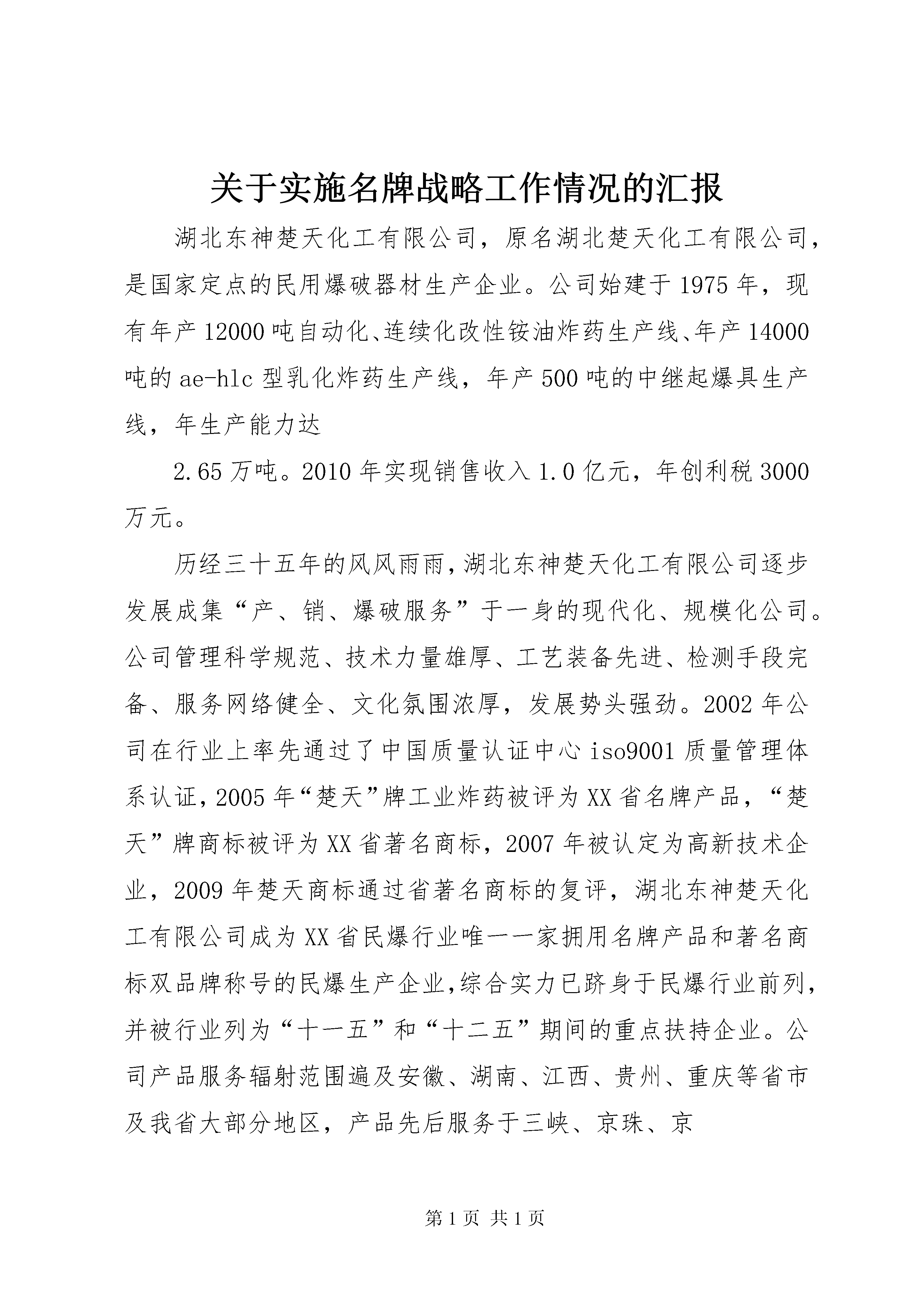 关于实施名牌战略工作情况的汇报

湖北东神楚天化工有限公司，原名湖北楚天化工有限公司，是国家定点的民用爆破器材生产企业。公司始建于1975年，现有年产12000吨自动化、连续化改性铵油炸药生产线、年产14000吨的ae-hlc型乳化炸药生产线，年产500吨的中继起爆具生产线，年生产能力达

2.65万吨。2010年实现销售收入1.0亿元，年创利税3000万元。

历经三十五年的风风雨雨，湖北东神楚天化工有限公司逐步发展成集“产、销、爆破服务”于一身的现代化、规模化公司。公司管理科学规范、技术力量雄厚、工艺装备先进、检测手段完备、服务网络健全、文化氛围浓厚，发展势头强劲。2002年公司在行业上率先通过了中国质量认证中心iso9001质量管理体系认证，2005年“楚天”牌工业炸药被评为XX省名牌产品，“楚天”牌商标被评为XX省著名商标，2007年被认定为高新技术企业，2009年楚天商标通过省著名商标的复评，湖北东神楚天化工有限公司成为XX省民爆行业唯一一家拥用名牌产品和著名商标双品牌称号的民爆生产企业,综合实力已跻身于民爆行业前列，并被行业列为“十一五”和“十二五”期间的重点扶持企业。公司产品服务辐射范围遍及安徽、湖南、江西、贵州、重庆等省市及我省大部分地区，产品先后服务于三峡、京珠、京

第1页 共1页